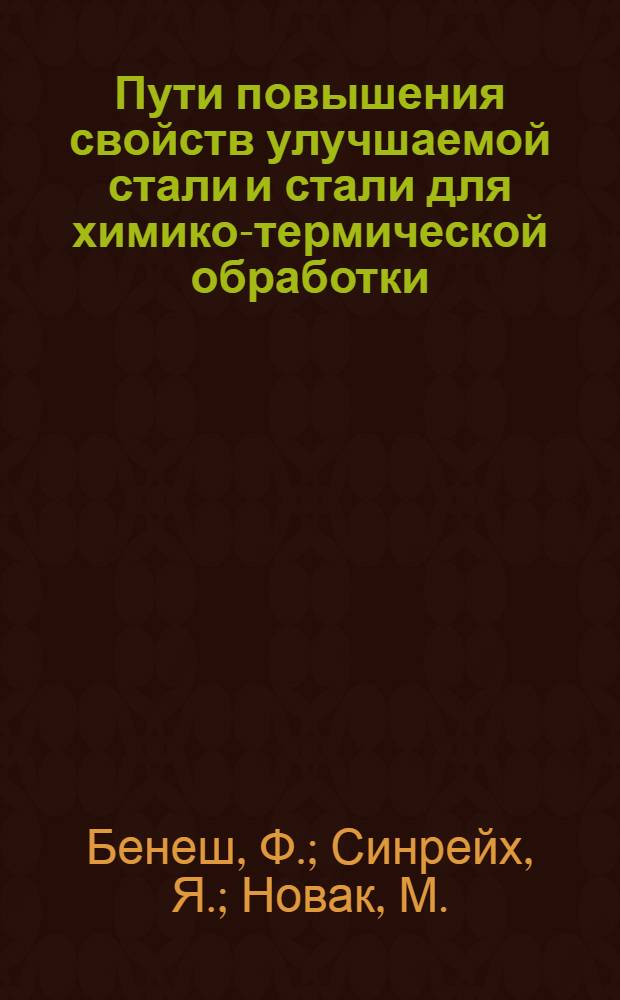 Пути повышения свойств улучшаемой стали и стали для химико-термической обработки

Бенеш, Ф.; Синрейх, Я.; Новак, М.